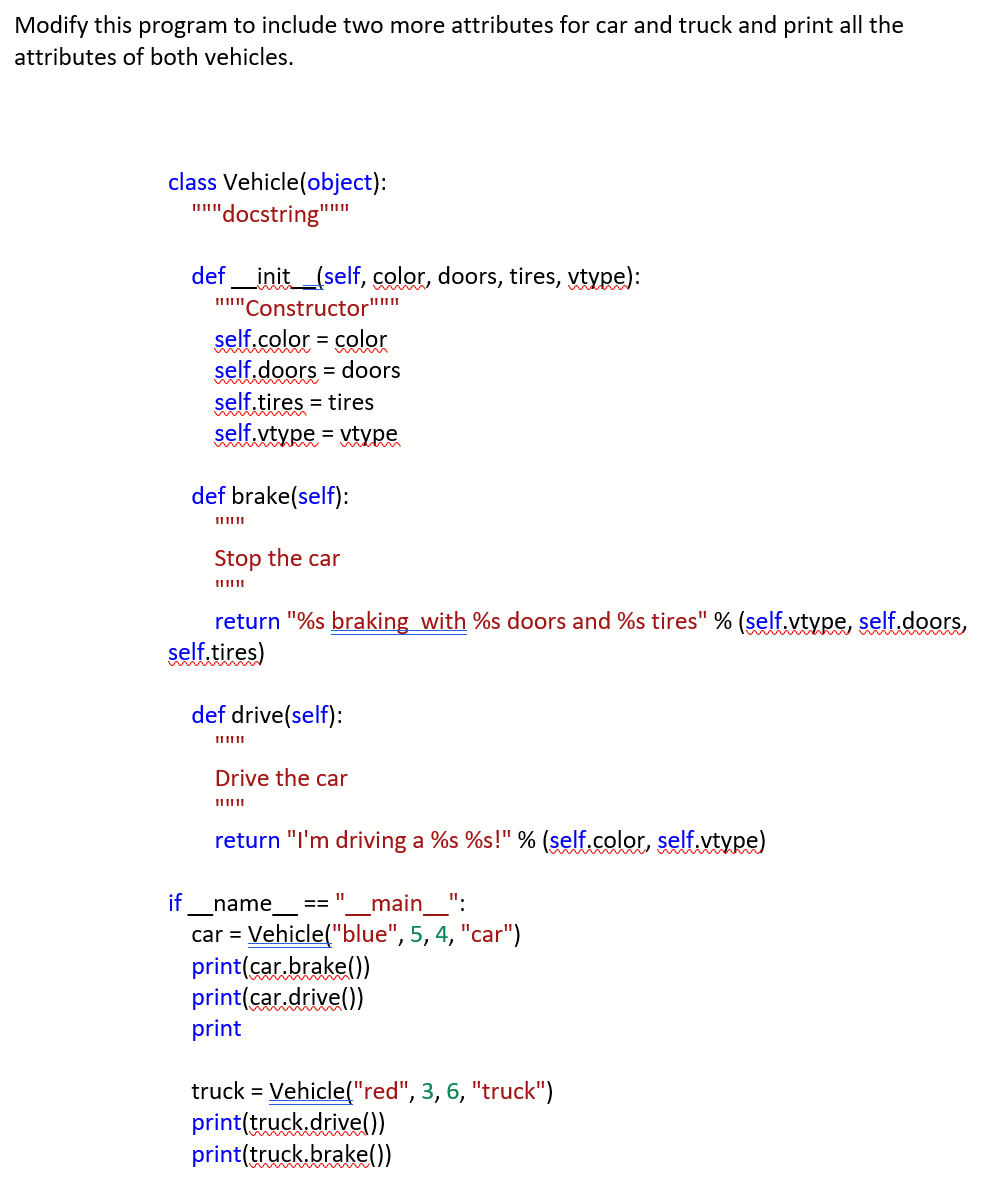 Modify this program to include two more attributes for car and truck and print all the attributes of both vehicles.

class Vehicle(object):
    """docstring"""

    def __init__(self, color, doors, tires, vtype):
        """Constructor"""
        self.color = color
        self.doors = doors
        self.tires = tires
        self.vtype = vtype

    def brake(self):
        """
        Stop the car
        """
        return "%s braking with %s doors and %s tires" % (self.vtype, self.doors, self.tires)

    def drive(self):
        """
        Drive the car
        """
        return "I'm driving a %s %s!" % (self.color, self.vtype)

if __name__ == "__main__":
    car = Vehicle("blue", 5, 4, "car")
    print(car.brake())
    print(car.drive())
    print

    truck = Vehicle("red", 3, 6, "truck")
    print(truck.drive())
    print(truck.brake())